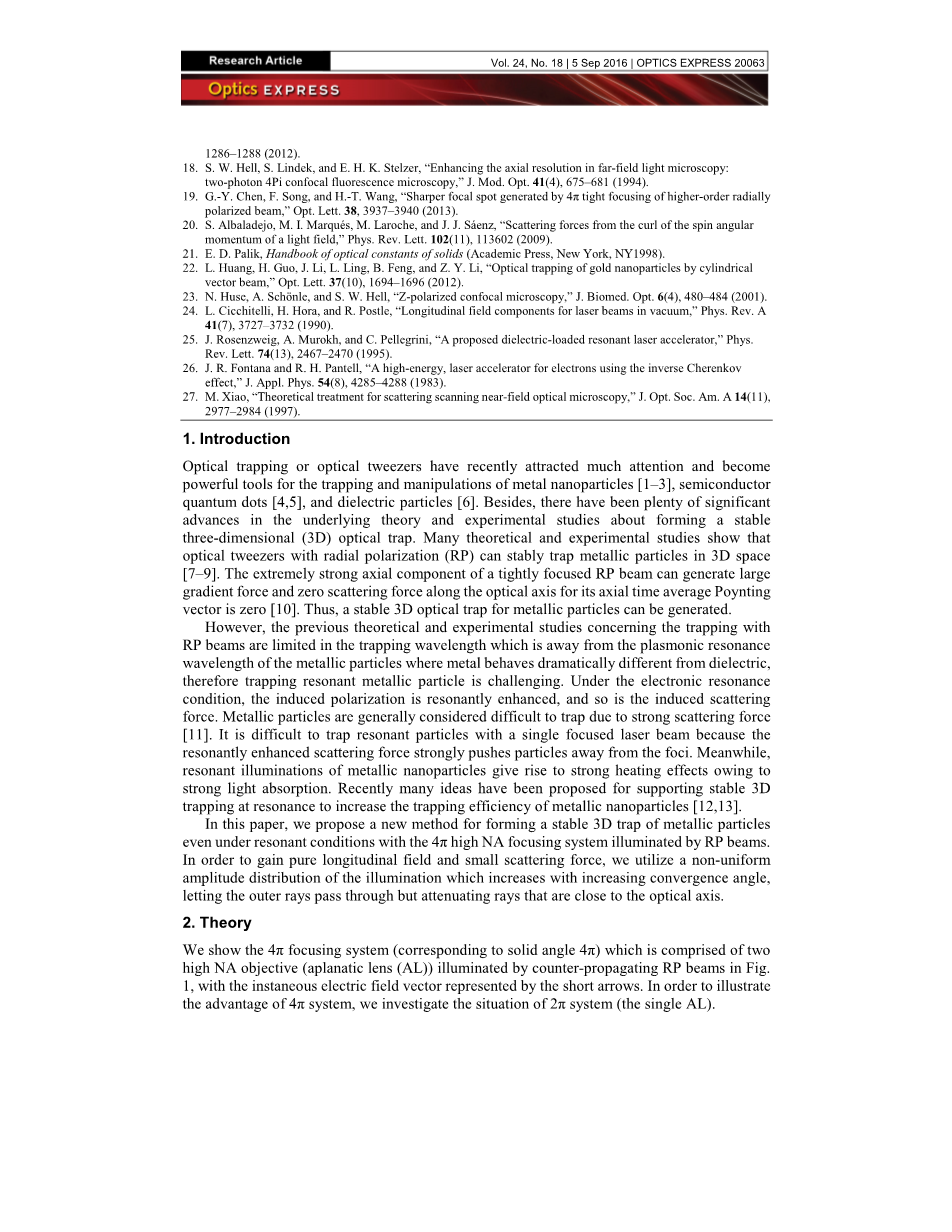 Research Article

Vol. 24, No. 18 | 5 Sep 2016 | OPTICS EXPRESS 20063

Optics EXPRESS

1286–1288 (2012).
18. S. W. Hell, S. Lindek, and E. H. K. Stelzer, "Enhancing the axial resolution in far-field light microscopy: two-photon 4Pi confocal fluorescence microscopy," J. Mod. Opt. 41(4), 675–681 (1994).
19. G.-Y. Chen, F. Song, and H.-T. Wang, "Sharper focal spot generated by 4π tight focusing of higher-order radially polarized beam," Opt. Lett. 38, 3937–3940 (2013).
20. S. Albaladejo, M. I. Marqués, M. Laroche, and J. J. Sáenz, "Scattering forces from the curl of the spin angular momentum of a light field," Phys. Rev. Lett. 102(11), 113602 (2009).
21. E. D. Palik, Handbook of optical constants of solids (Academic Press, New York, NY1998).
22. L. Huang, H. Guo, J. Li, L. Ling, B. Feng, and Z. Y. Li, "Optical trapping of gold nanoparticles by cylindrical vector beam," Opt. Lett. 37(10), 1694–1696 (2012).
23. N. Huse, A. Schönle, and S. W. Hell, "Z-polarized confocal microscopy," J. Biomed. Opt. 6(4), 480–484 (2001).
24. L. Cicchitelli, H. Hora, and R. Postle, "Longitudinal field components for laser beams in vacuum," Phys. Rev. A 41(7), 3727–3732 (1990).
25. J. Rosenzweig, A. Murokh, and C. Pellegrini, "A proposed dielectric-loaded resonant laser accelerator," Phys. Rev. Lett. 74(13), 2467–2470 (1995).
26. J. R. Fontana and R. H. Pantell, "A high-energy, laser accelerator for electrons using the inverse Cherenkov effect," J. Appl. Phys. 54(8), 4285–4288 (1983).
27. M. Xiao, "Theoretical treatment for scattering scanning near-field optical microscopy," J. Opt. Soc. Am. A 14(11), 2977–2984 (1997).

1. Introduction

Optical trapping or optical tweezers have recently attracted much attention and become powerful tools for the trapping and manipulations of metal nanoparticles [1–3], semiconductor quantum dots [4,5], and dielectric particles [6]. Besides, there have been plenty of significant advances in the underlying theory and experimental studies about forming a stable three-dimensional (3D) optical trap. Many theoretical and experimental studies show that optical tweezers with radial polarization (RP) can stably trap metallic particles in 3D space [7–9]. The extremely strong axial component of a tightly focused RP beam can generate large gradient force and zero scattering force along the optical axis for its axial time average Poynting vector is zero [10]. Thus, a stable 3D optical trap for metallic particles can be generated.

However, the previous theoretical and experimental studies concerning the trapping with RP beams are limited in the trapping wavelength which is away from the plasmonic resonance wavelength of the metallic particles where metal behaves dramatically different from dielectric, therefore trapping resonant metallic particle is challenging. Under the electronic resonance condition, the induced polarization is resonantly enhanced, and so is the induced scattering force. Metallic particles are generally considered difficult to trap due to strong scattering force [11]. It is difficult to trap resonant particles with a single focused laser beam because the resonantly enhanced scattering force strongly pushes particles away from the foci. Meanwhile, resonant illuminations of metallic nanoparticles give rise to strong heating effects owing to strong light absorption. Recently many ideas have been proposed for supporting stable 3D trapping at resonance to increase the trapping efficiency of metallic nanoparticles [12,13].

In this paper, we propose a new method for forming a stable 3D trap of metallic particles even under resonant conditions with the 4π high NA focusing system illuminated by RP beams. In order to gain pure longitudinal field and small scattering force, we utilize a non-uniform amplitude distribution of the illumination which increases with increasing convergence angle, letting the outer rays pass through but attenuating rays that are close to the optical axis.

2. Theory

We show the 4π focusing system (corresponding to solid angle 4π) which is comprised of two high NA objective (aplanatic lens (AL)) illuminated by counter-propagating RP beams in Fig. 1, with the instaneous electric field vector represented by the short arrows. In order to illustrate the advantage of 4π system, we investigate the situation of 2π system (the single AL).